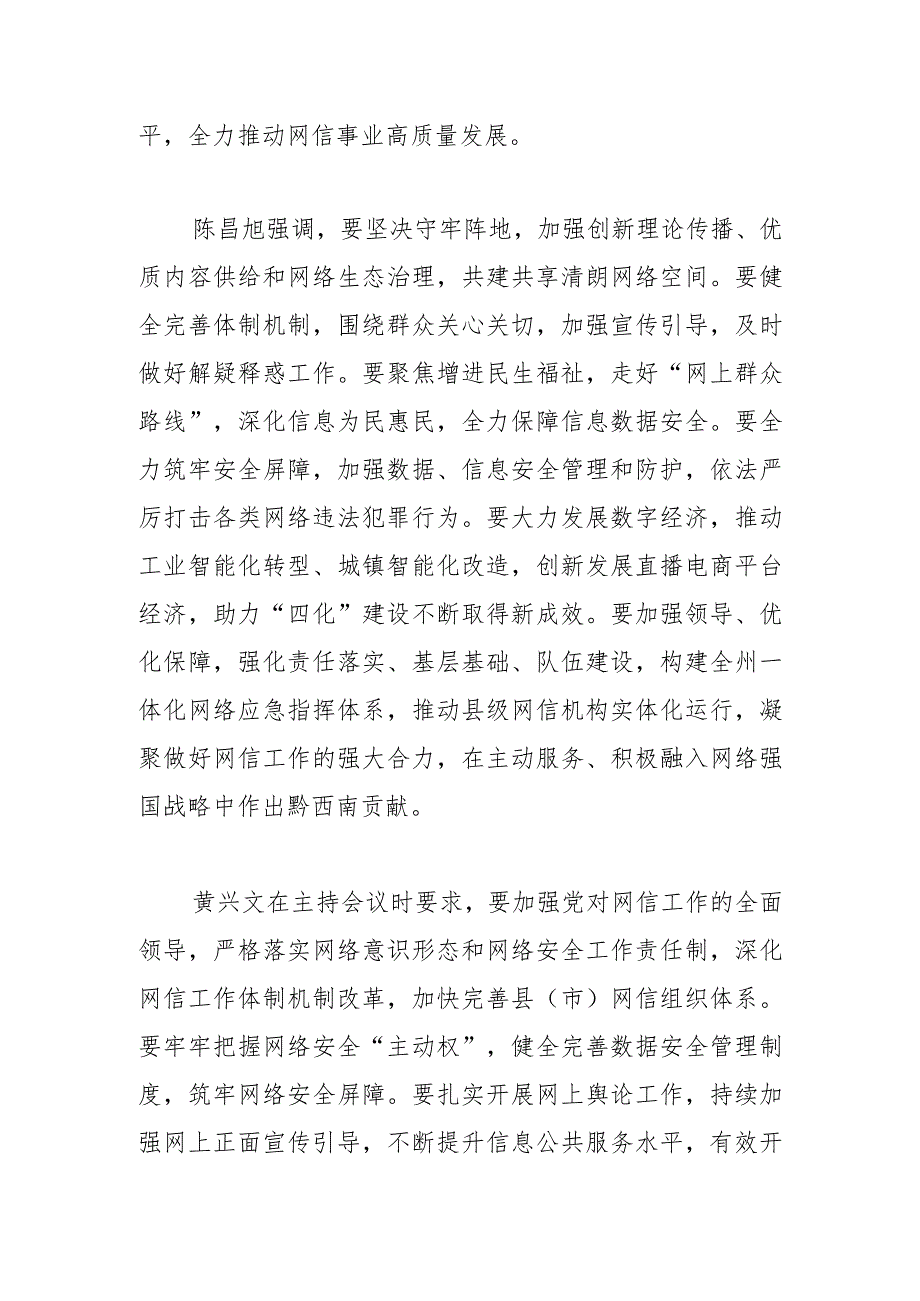 平，全力推动网信事业高质量发展。

陈昌旭强调，要坚决守牢阵地，加强创新理论传播、优质内容供给和网络生态治理，共建共享清朗网络空间。要健全完善体制机制，围绕群众关心关切，加强宣传引导，及时做好解疑释惑工作。要聚焦增进民生福祉，走好“网上群众路线”，深化信息为民惠民，全力保障信息数据安全。要全力筑牢安全屏障，加强数据、信息安全管理和防护，依法严厉打击各类网络违法犯罪行为。要大力发展数字经济，推动工业智能化转型、城镇智能化改造，创新发展直播电商平台经济，助力“四化”建设不断取得新成效。要加强领导、优化保障，强化责任落实、基层基础、队伍建设，构建全州一体化网络应急指挥体系，推动县级网信机构实体化运行，凝聚做好网信工作的强大合力，在主动服务、积极融入网络强国战略中作出黔西南贡献。

黄兴文在主持会议时要求，要加强党对网信工作的全面领导，严格落实网络意识形态和网络安全工作责任制，深化网信工作体制机制改革，加快完善县（市）网信组织体系。要牢牢把握网络安全“主动权”，健全完善数据安全管理制度，筑牢网络安全屏障。要扎实开展网上舆论工作，持续加强网上正面宣传引导，不断提升信息公共服务水平，有效开